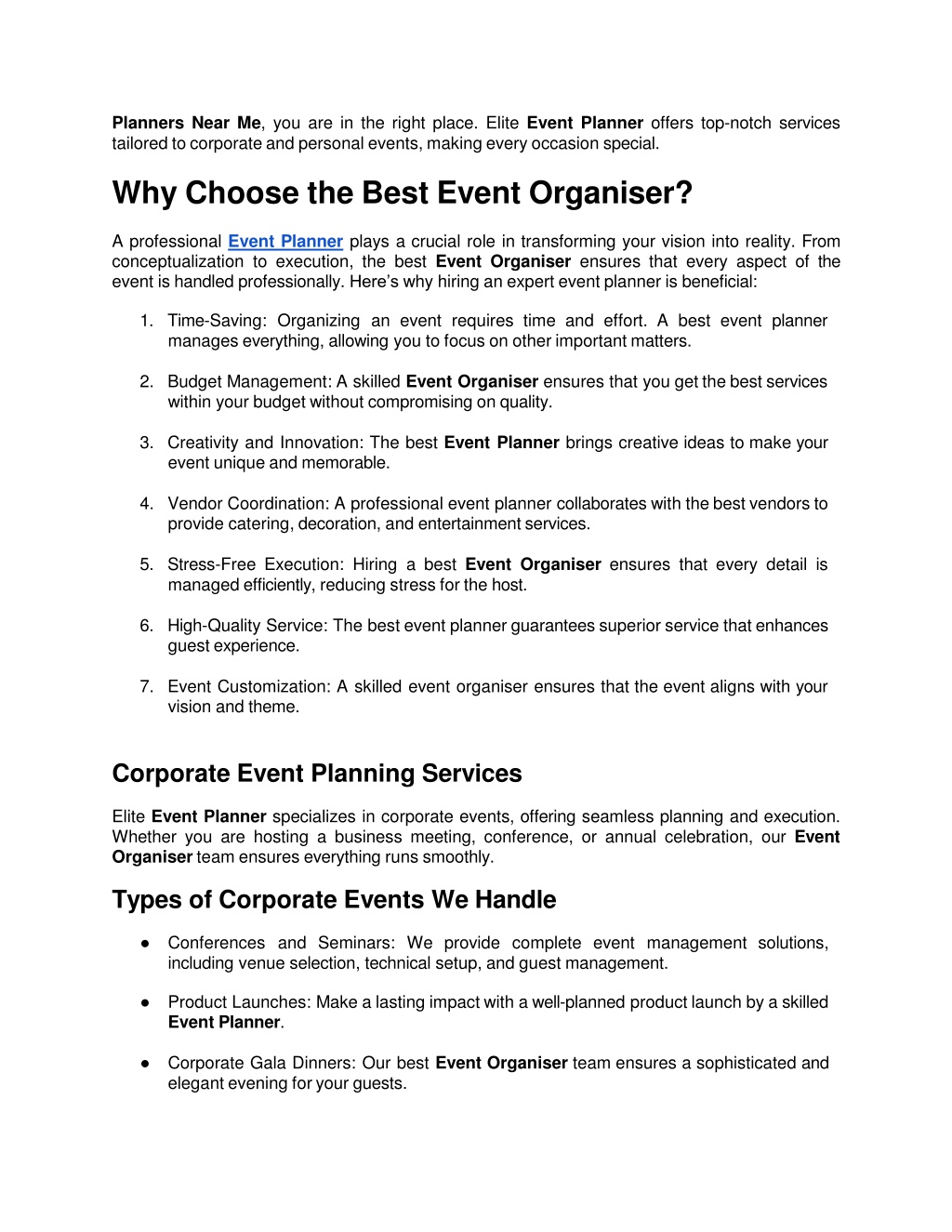 Planners Near Me, you are in the right place. Elite Event Planner offers top-notch services tailored to corporate and personal events, making every occasion special.

Why Choose the Best Event Organiser?

A professional Event Planner plays a crucial role in transforming your vision into reality. From conceptualization to execution, the best Event Organiser ensures that every aspect of the event is handled professionally. Here's why hiring an expert event planner is beneficial:

1. Time-Saving: Organizing an event requires time and effort. A best event planner manages everything, allowing you to focus on other important matters.

2. Budget Management: A skilled Event Organiser ensures that you get the best services within your budget without compromising on quality.

3. Creativity and Innovation: The best Event Planner brings creative ideas to make your event unique and memorable.

4. Vendor Coordination: A professional event planner collaborates with the best vendors to provide catering, decoration, and entertainment services.

5. Stress-Free Execution: Hiring a best Event Organiser ensures that every detail is managed efficiently, reducing stress for the host.

6. High-Quality Service: The best event planner guarantees superior service that enhances guest experience.

7. Event Customization: A skilled event organiser ensures that the event aligns with your vision and theme.

Corporate Event Planning Services

Elite Event Planner specializes in corporate events, offering seamless planning and execution. Whether you are hosting a business meeting, conference, or annual celebration, our Event Organiser team ensures everything runs smoothly.

Types of Corporate Events We Handle

● Conferences and Seminars: We provide complete event management solutions, including venue selection, technical setup, and guest management.

● Product Launches: Make a lasting impact with a well-planned product launch by a skilled Event Planner.

● Corporate Gala Dinners: Our best Event Organiser team ensures a sophisticated and elegant evening for your guests.